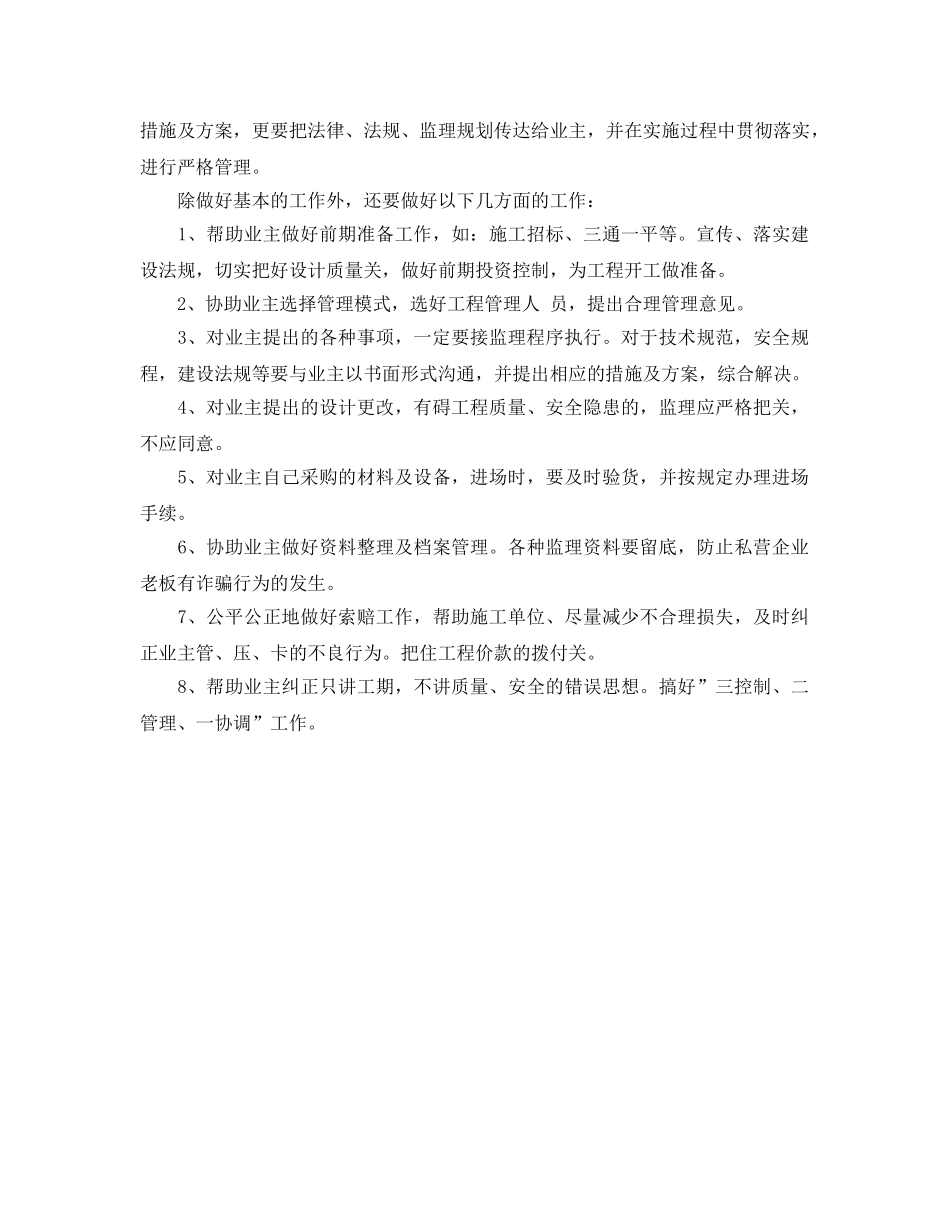 措施及方案，更要把法律、法规、监理规划传达给业主，并在实施过程中贯彻落实，进行严格管理。

除做好基本的工作外，还要做好以下几方面的工作：

1、帮助业主做好前期准备工作，如：施工招标、三通一平等。宣传、落实建设法规，切实把好设计质量关，做好前期投资控制，为工程开工做准备。

2、协助业主选择管理模式，选好工程管理人 员，提出合理管理意见。

3、对业主提出的各种事项，一定要接监理程序执行。对于技术规范，安全规程，建设法规等要与业主以书面形式沟通，并提出相应的措施及方案，综合解决。

4、对业主提出的设计更改，有碍工程质量、安全隐患的，监理应严格把关，不应同意。

5、对业主自己采购的材料及设备，进场时，要及时验货，并按规定办理进场手续。

6、协助业主做好资料整理及档案管理。各种监理资料要留底，防止私营企业老板有诈骗行为的发生。

7、公平公正地做好索赔工作，帮助施工单位、尽量减少不合理损失，及时纠正业主管、压、卡的不良行为。把住工程价款的拨付关。

8、帮助业主纠正只讲工期，不讲质量、安全的错误思想。搞好”三控制、二管理、一协调”工作。